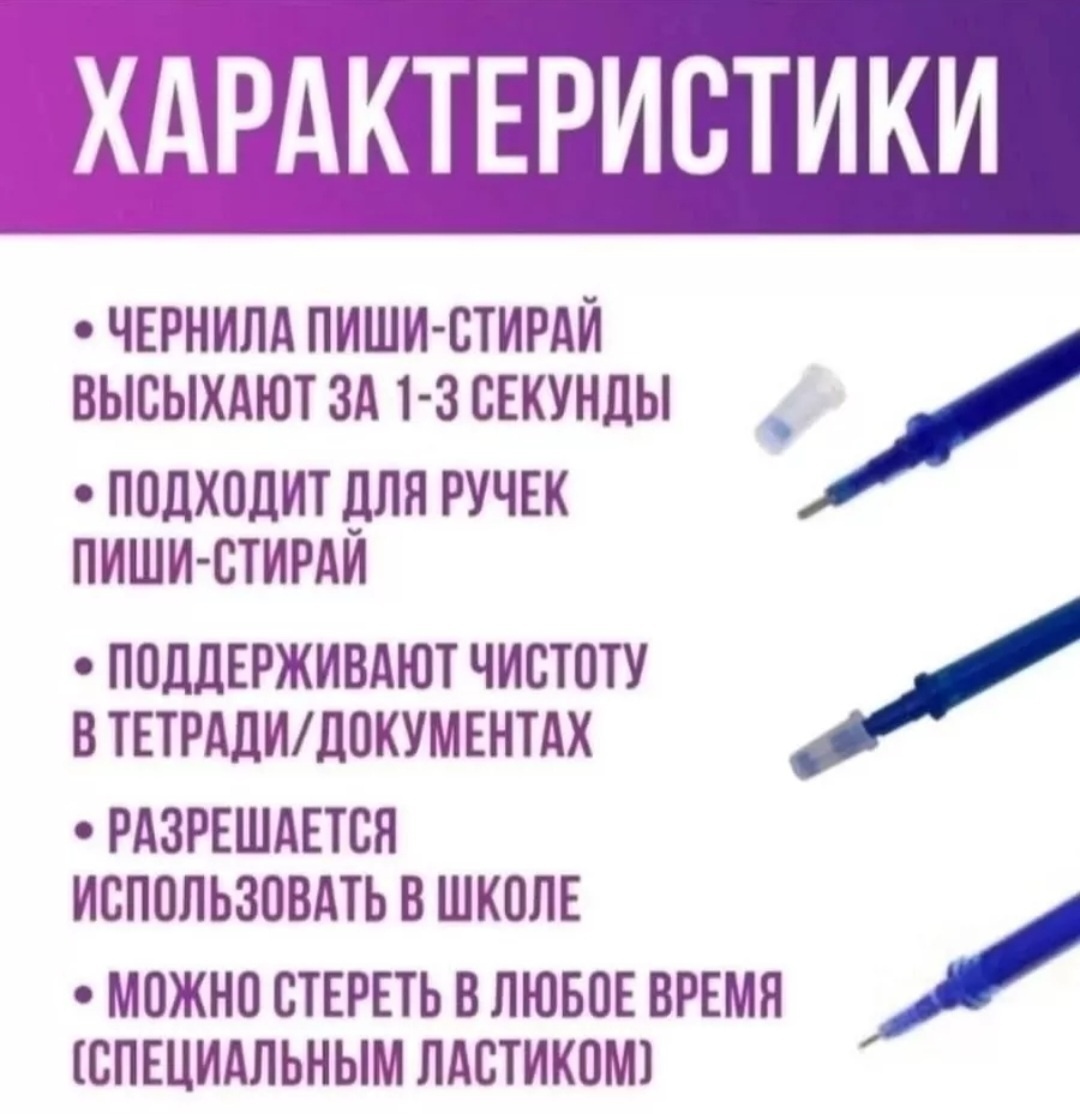 ХАРАКТЕРИСТИКИ

• ЧЕРНИЛА ПИШИ-СТИРАЙ ВЫСЫХАЮТ ЗА 1-3 СЕКУНДЫ

• ПОДХОДИТ ДЛЯ РУЧЕК ПИШИ-СТИРАЙ

• ПОДДЕРЖИВАЮТ ЧИСТОТУ В ТЕТРАДИ/ДОКУМЕНТАХ

• РАЗРЕШАЕТСЯ ИСПОЛЬЗОВАТЬ В ШКОЛЕ

• МОЖНО СТЕРЕТЬ В ЛЮБОЕ ВРЕМЯ (СПЕЦИАЛЬНЫМ ЛАСТИКОМ)